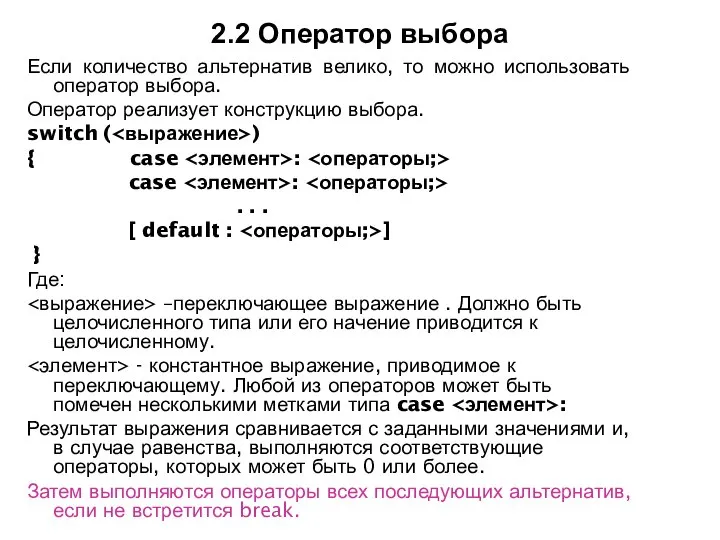 2.2 Оператор выбора

Если количество альтернатив велико, то можно использовать оператор выбора.

Оператор реализует конструкцию выбора.

switch (<выражение>)
{ case <элемент>: <операторы;>
case <элемент>: <операторы;>
. . .
[ default : <операторы;>]
}

Где:

<выражение> –переключающее выражение . Должно быть целочисленного типа или его начение приводится к целочисленному.

<элемент> - константное выражение, приводимое к переключающему. Любой из операторов может быть помечен несколькими метками типа case <элемент>:

Результат выражения сравнивается с заданными значениями и, в случае равенства, выполняются соответствующие операторы, которых может быть 0 или более.

Затем выполняются операторы всех последующих альтернатив, если не встретится break.